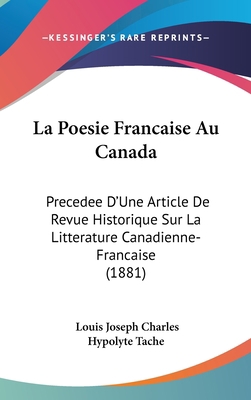 —KESSINGER'S RARE REPRINTS—

La Poesie Francaise Au Canada

Precedee D'Une Article De Revue Historique Sur La Litterature Canadienne-Francaise
(1881)

Louis Joseph Charles Hypolyte Tache